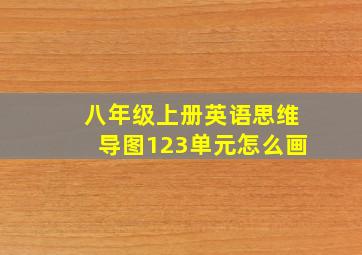 八年级上册英语思维导图123单元怎么画